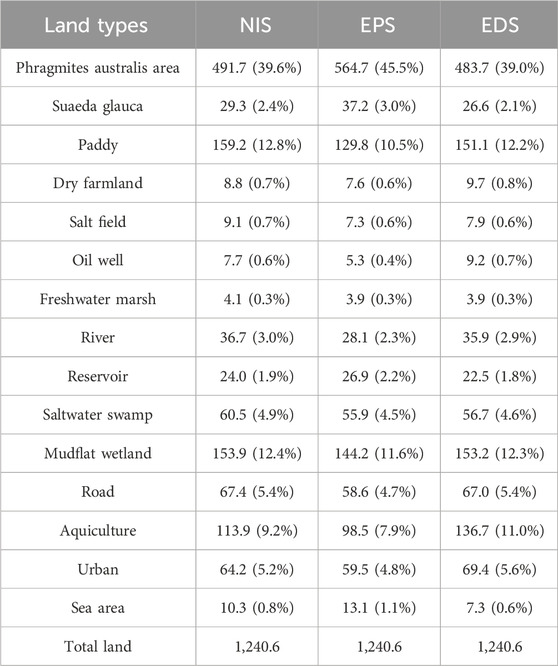 | Land types | NIS | EPS | EDS |
|---|---|---|---|
| Phragmites australis area | 491.7 (39.6%) | 564.7 (45.5%) | 483.7 (39.0%) |
| Suaeda glauca | 29.3 (2.4%) | 37.2 (3.0%) | 26.6 (2.1%) |
| Paddy | 159.2 (12.8%) | 129.8 (10.5%) | 151.1 (12.2%) |
| Dry farmland | 8.8 (0.7%) | 7.6 (0.6%) | 9.7 (0.8%) |
| Salt field | 9.1 (0.7%) | 7.3 (0.6%) | 7.9 (0.6%) |
| Oil well | 7.7 (0.6%) | 5.3 (0.4%) | 9.2 (0.7%) |
| Freshwater marsh | 4.1 (0.3%) | 3.9 (0.3%) | 3.9 (0.3%) |
| River | 36.7 (3.0%) | 28.1 (2.3%) | 35.9 (2.9%) |
| Reservoir | 24.0 (1.9%) | 26.9 (2.2%) | 22.5 (1.8%) |
| Saltwater swamp | 60.5 (4.9%) | 55.9 (4.5%) | 56.7 (4.6%) |
| Mudflat wetland | 153.9 (12.4%) | 144.2 (11.6%) | 153.2 (12.3%) |
| Road | 67.4 (5.4%) | 58.6 (4.7%) | 67.0 (5.4%) |
| Aquiculture | 113.9 (9.2%) | 98.5 (7.9%) | 136.7 (11.0%) |
| Urban | 64.2 (5.2%) | 59.5 (4.8%) | 69.4 (5.6%) |
| Sea area | 10.3 (0.8%) | 13.1 (1.1%) | 7.3 (0.6%) |
| Total land | 1,240.6 | 1,240.6 | 1,240.6 |